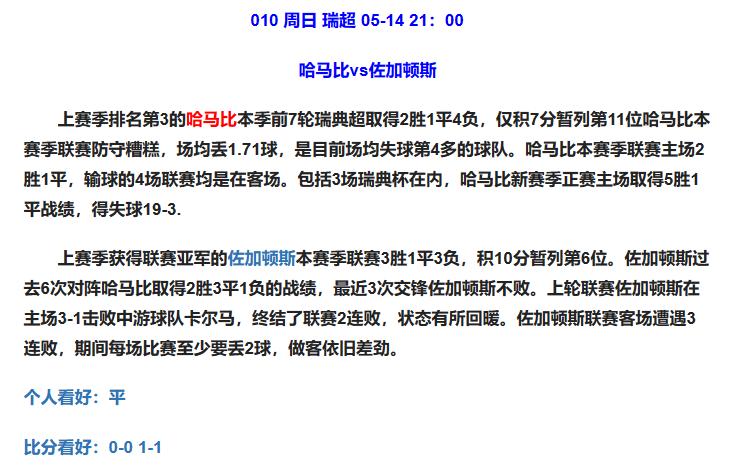 010 周日 瑞超 05-14 21：00

哈马比vs佐加顿斯

上赛季排名第3的哈马比本季前7轮瑞典超取得2胜1平4负，仅积7分暂列第11位哈马比本赛季联赛防守糟糕，场均丢1.71球，是目前场均失球第4多的球队。哈马比本赛季联赛主场2胜1平，输球的4场联赛均是在客场。包括3场瑞典杯在内，哈马比新赛季正赛主场取得5胜1平战绩，得失球19-3.

上赛季获得联赛亚军的佐加顿斯本赛季联赛3胜1平3负，积10分暂列第6位。佐加顿斯过去6次对阵哈马比取得2胜3平1负的战绩，最近3次交锋佐加顿斯不败。上轮联赛佐加顿斯在主场3-1击败中游球队卡尔马，终结了联赛2连败，状态有所回暖。佐加顿斯联赛客场遭遇3连败，期间每场比赛至少要丢2球，做客依旧差劲。

个人看好：平

比分看好：0-0 1-1